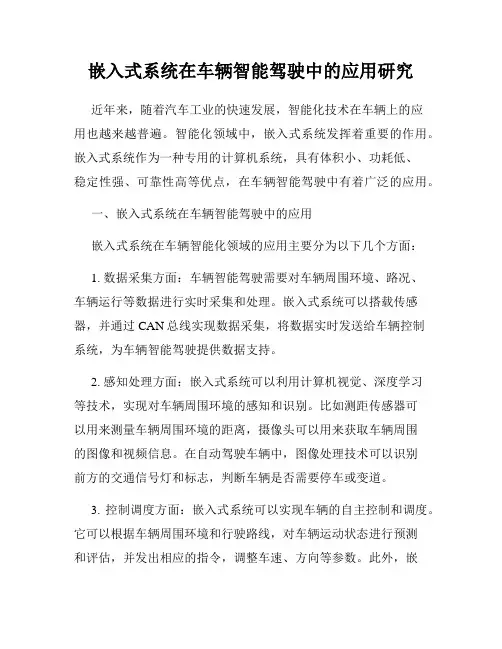 嵌入式系统在车辆智能驾驶中的应用研究

近年来，随着汽车工业的快速发展，智能化技术在车辆上的应用也越来越普遍。智能化领域中，嵌入式系统发挥着重要的作用。嵌入式系统作为一种专用的计算机系统，具有体积小、功耗低、稳定性强、可靠性高等优点，在车辆智能驾驶中有着广泛的应用。

一、嵌入式系统在车辆智能驾驶中的应用

嵌入式系统在车辆智能化领域的应用主要分为以下几个方面：

1. 数据采集方面：车辆智能驾驶需要对车辆周围环境、路况、车辆运行等数据进行实时采集和处理。嵌入式系统可以搭载传感器，并通过 CAN 总线实现数据采集，将数据实时发送给车辆控制系统，为车辆智能驾驶提供数据支持。

2. 感知处理方面：嵌入式系统可以利用计算机视觉、深度学习等技术，实现对车辆周围环境的感知和识别。比如测距传感器可以用来测量车辆周围环境的距离，摄像头可以用来获取车辆周围的图像和视频信息。在自动驾驶车辆中，图像处理技术可以识别前方的交通信号灯和标志，判断车辆是否需要停车或变道。

3. 控制调度方面：嵌入式系统可以实现车辆的自主控制和调度。它可以根据车辆周围环境和行驶路线，对车辆运动状态进行预测和评估，并发出相应的指令，调整车速、方向等参数。此外，嵌